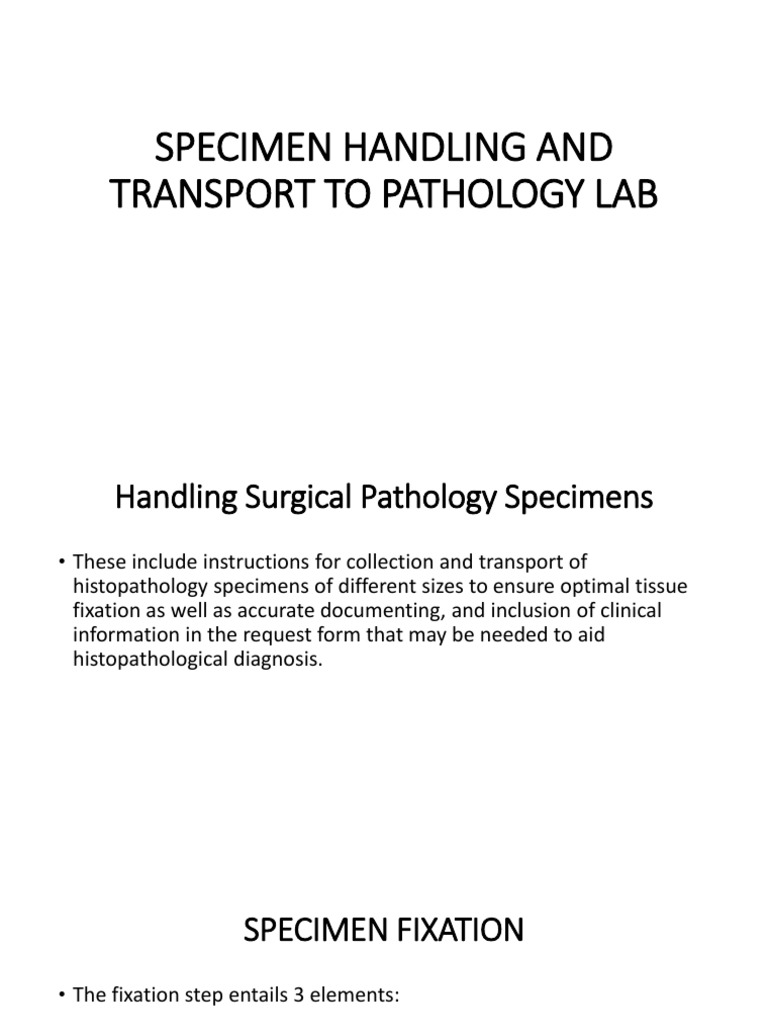 SPECIMEN HANDLING AND TRANSPORT TO PATHOLOGY LAB

Handling Surgical Pathology Specimens

• These include instructions for collection and transport of histopathology specimens of different sizes to ensure optimal tissue fixation as well as accurate documenting, and inclusion of clinical information in the request form that may be needed to aid histopathological diagnosis.

SPECIMEN FIXATION

• The fixation step entails 3 elements: